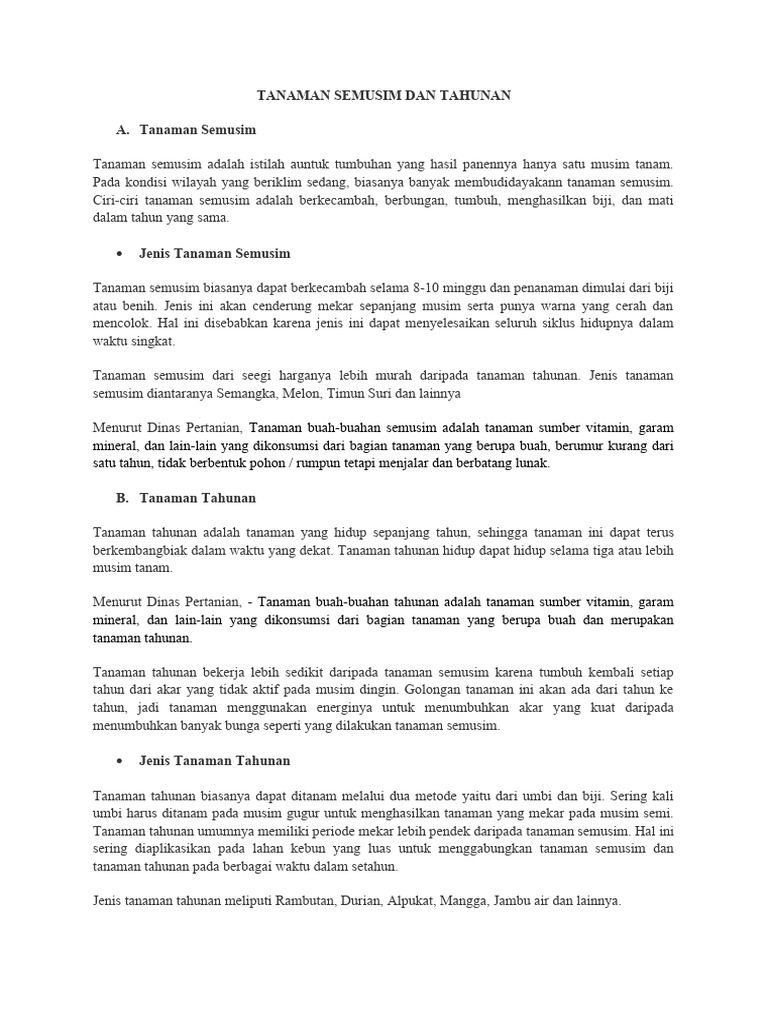 TANAMAN SEMUSIM DAN TAHUNAN

A. Tanaman Semusim

Tanaman semusim adalah istilah auntuk tumbuhan yang hasil panennya hanya satu musim tanam. Pada kondisi wilayah yang beriklim sedang, biasanya banyak membudidayakann tanaman semusim. Ciri-ciri tanaman semusim adalah berkecambah, berbungan, tumbuh, menghasilkan biji, dan mati dalam tahun yang sama.

• Jenis Tanaman Semusim

Tanaman semusim biasanya dapat berkecambah selama 8-10 minggu dan penanaman dimulai dari biji atau benih. Jenis ini akan cenderung mekar sepanjang musim serta punya warna yang cerah dan mencolok. Hal ini disebabkan karena jenis ini dapat menyelesaikan seluruh siklus hidupnya dalam waktu singkat.

Tanaman semusim dari seegi harganya lebih murah daripada tanaman tahunan. Jenis tanaman semusim diantaranya Semangka, Melon, Timun Suri dan lainnya

Menurut Dinas Pertanian, Tanaman buah-buahan semusim adalah tanaman sumber vitamin, garam mineral, dan lain-lain yang dikonsumsi dari bagian tanaman yang berupa buah, berumur kurang dari satu tahun, tidak berbentuk pohon / rumpun tetapi menjalar dan berbatang lunak.

B. Tanaman Tahunan

Tanaman tahunan adalah tanaman yang hidup sepanjang tahun, sehingga tanaman ini dapat terus berkembangbiak dalam waktu yang dekat. Tanaman tahunan hidup dapat hidup selama tiga atau lebih musim tanam.

Menurut Dinas Pertanian, - Tanaman buah-buahan tahunan adalah tanaman sumber vitamin, garam mineral, dan lain-lain yang dikonsumsi dari bagian tanaman yang berupa buah dan merupakan tanaman tahunan.

Tanaman tahunan bekerja lebih sedikit daripada tanaman semusim karena tumbuh kembali setiap tahun dari akar yang tidak aktif pada musim dingin. Golongan tanaman ini akan ada dari tahun ke tahun, jadi tanaman menggunakan energinya untuk menumbuhkan akar yang kuat daripada menumbuhkan banyak bunga seperti yang dilakukan tanaman semusim.

• Jenis Tanaman Tahunan

Tanaman tahunan biasanya dapat ditanam melalui dua metode yaitu dari umbi dan biji. Sering kali umbi harus ditanam pada musim gugur untuk menghasilkan tanaman yang mekar pada musim semi. Tanaman tahunan umumnya memiliki periode mekar lebih pendek daripada tanaman semusim. Hal ini sering diaplikasikan pada lahan kebun yang luas untuk menggabungkan tanaman semusim dan tanaman tahunan pada berbagai waktu dalam setahun.

Jenis tanaman tahunan meliputi Rambutan, Durian, Alpukat, Mangga, Jambu air dan lainnya.